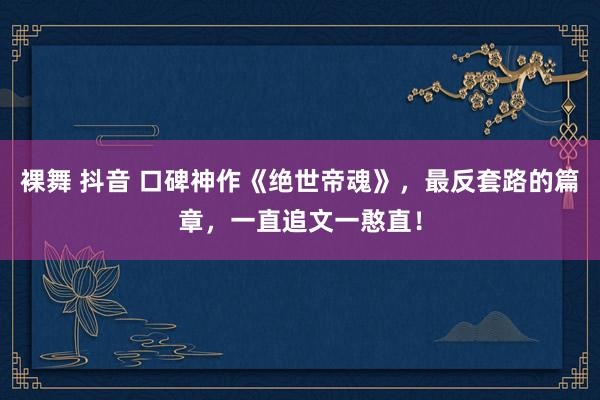 裸舞 抖音 口碑神作《绝世帝魂》，最反套路的篇章，一直追文一憨直！